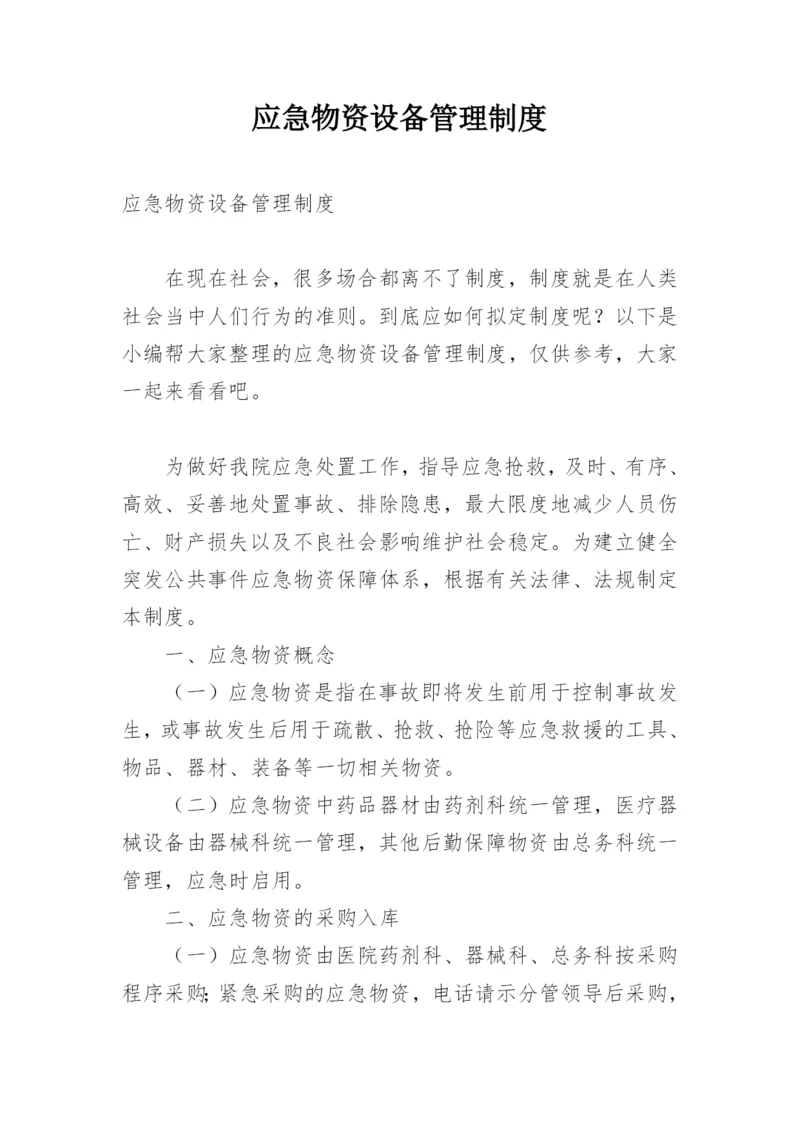 应急物资设备管理制度

应急物资设备管理制度

在现在社会，很多场合都离不了制度，制度就是在人类社会当中人们行为的准则。到底应如何拟定制度呢？以下是小编帮大家整理的应急物资设备管理制度，仅供参考，大家一起来看看吧。

为做好我院应急处置工作，指导应急抢救，及时、有序、高效、妥善地处置事故、排除隐患，最大限度地减少人员伤亡、财产损失以及不良社会影响维护社会稳定。为建立健全突发公共事件应急物资保障体系，根据有关法律、法规制定本制度。

一、应急物资概念

（一）应急物资是指在事故即将发生前用于控制事故发生，或事故发生后用于疏散、抢救、抢险等应急救援的工具、物品、器材、装备等一切相关物资。

（二）应急物资中药品器材由药剂科统一管理，医疗器械设备由器械科统一管理，其他后勤保障物资由总务科统一管理，应急时启用。

二、应急物资的采购入库

（一）应急物资由医院药剂科、器械科、总务科按采购程序采购;紧急采购的应急物资，电话请示分管领导后采购，